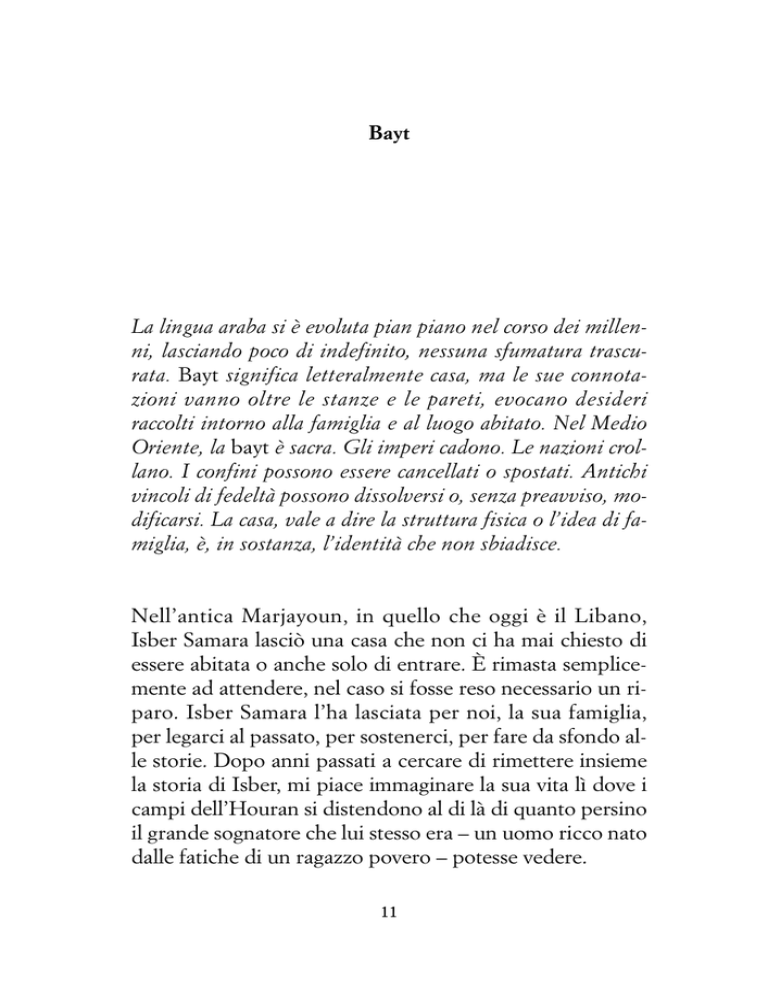 Bayt

La lingua araba si è evoluta pian piano nel corso dei millenni, lasciando poco di indefinito, nessuna sfumatura trascurata. Bayt significa letteralmente casa, ma le sue connotazioni vanno oltre le stanze e le pareti, evocano desideri raccolti intorno alla famiglia e al luogo abitato. Nel Medio Oriente, la bayt è sacra. Gli imperi cadono. Le nazioni crollano. I confini possono essere cancellati o spostati. Antichi vincoli di fedeltà possono dissolversi o, senza preavviso, modificarsi. La casa, vale a dire la struttura fisica o l'idea di famiglia, è, in sostanza, l'identità che non sbiadisce.

Nell'antica Marjayoun, in quello che oggi è il Libano, Isber Samara lasciò una casa che non ci ha mai chiesto di essere abitata o anche solo di entrare. È rimasta semplicemente ad attendere, nel caso si fosse reso necessario un riparo. Isber Samara l'ha lasciata per noi, la sua famiglia, per legarci al passato, per sostenerci, per fare da sfondo alle storie. Dopo anni passati a cercare di rimettere insieme la storia di Isber, mi piace immaginare la sua vita lì dove i campi dell'Houran si distendono al di là di quanto persino il grande sognatore che lui stesso era – un uomo ricco nato dalle fatiche di un ragazzo povero – potesse vedere.

11